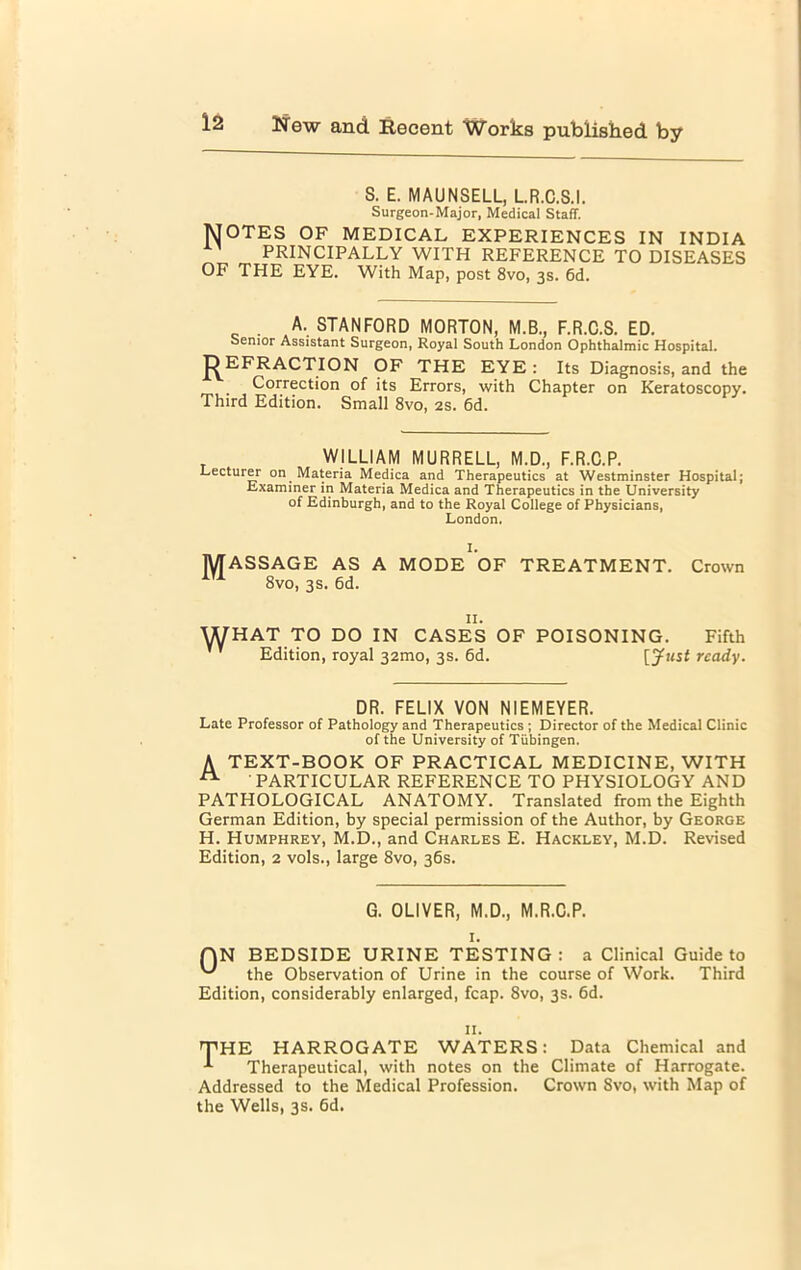 12 New and Recent Works published by

S. E. MAUNSELL, L.R.C.S.I.
Surgeon-Major, Medical Staff.

NOTES OF MEDICAL EXPERIENCES IN INDIA PRINCIPALLY WITH REFERENCE TO DISEASES OF THE EYE. With Map, post 8vo, 3s. 6d.

A. STANFORD MORTON, M.B., F.R.C.S. ED.
Senior Assistant Surgeon, Royal South London Ophthalmic Hospital.

REFRACTION OF THE EYE: Its Diagnosis, and the Correction of its Errors, with Chapter on Keratoscopy. Third Edition. Small 8vo, 2s. 6d.

WILLIAM MURRELL, M.D., F.R.C.P.
Lecturer on Materia Medica and Therapeutics at Westminster Hospital; Examiner in Materia Medica and Therapeutics in the University of Edinburgh, and to the Royal College of Physicians, London.

I.
MASSAGE AS A MODE OF TREATMENT. Crown 8vo, 3s. 6d.

II.
WHAT TO DO IN CASES OF POISONING. Fifth Edition, royal 32mo, 3s. 6d. [Just ready.

DR. FELIX VON NIEMEYER.
Late Professor of Pathology and Therapeutics; Director of the Medical Clinic of the University of Tübingen.

A TEXT-BOOK OF PRACTICAL MEDICINE, WITH PARTICULAR REFERENCE TO PHYSIOLOGY AND PATHOLOGICAL ANATOMY. Translated from the Eighth German Edition, by special permission of the Author, by George H. Humphrey, M.D., and Charles E. Hackley, M.D. Revised Edition, 2 vols., large 8vo, 36s.

G. OLIVER, M.D., M.R.C.P.

I.
ON BEDSIDE URINE TESTING: a Clinical Guide to the Observation of Urine in the course of Work. Third Edition, considerably enlarged, fcap. 8vo, 3s. 6d.

II.
THE HARROGATE WATERS: Data Chemical and Therapeutical, with notes on the Climate of Harrogate. Addressed to the Medical Profession. Crown 8vo, with Map of the Wells, 3s. 6d.